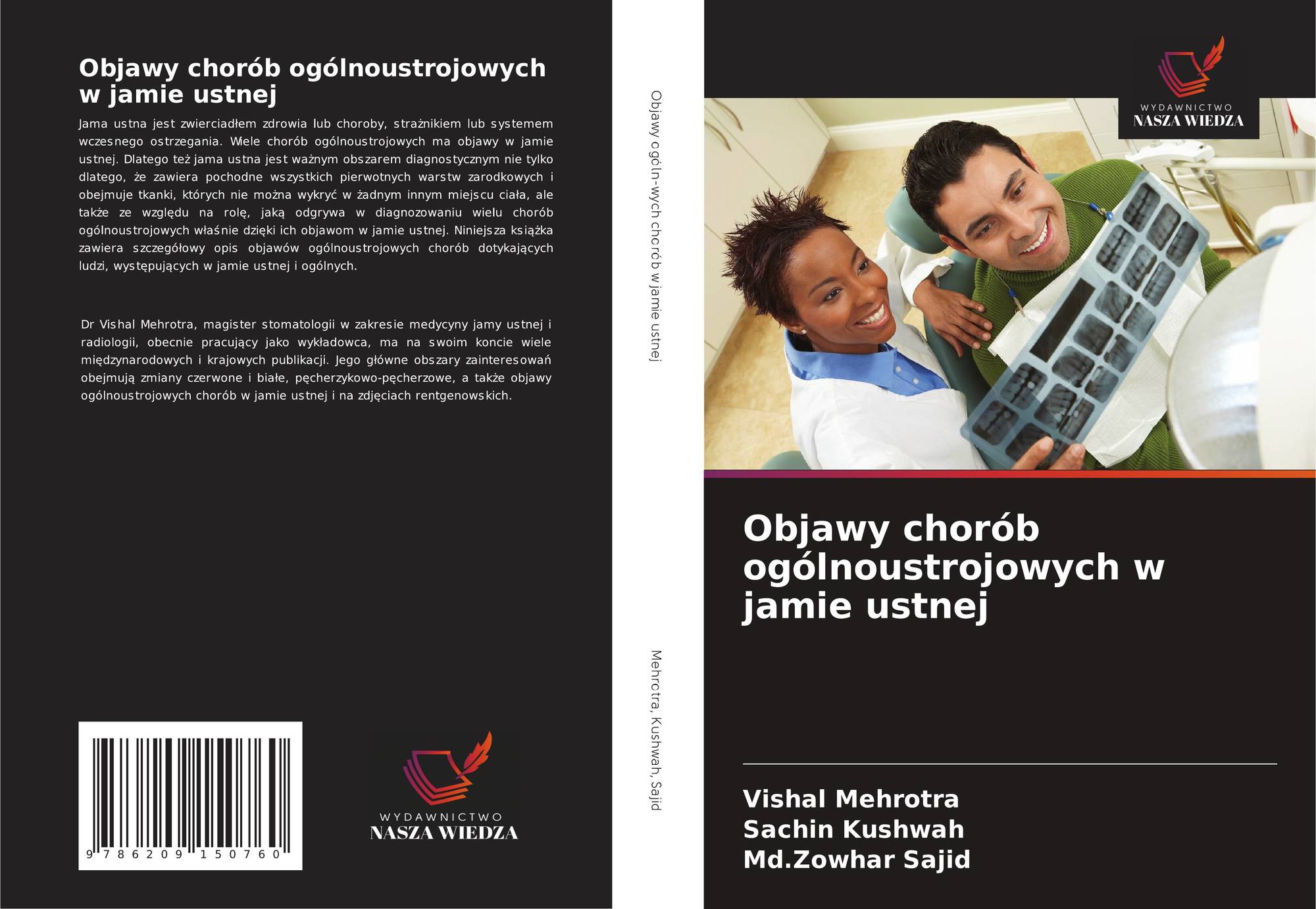 Objawy chorób ogólnoustrojowych w jamie ustnej

Jama ustna jest zwierciadłem zdrowia lub choroby, strażnikiem lub systemem wczesnego ostrzegania. Wiele chorób ogólnoustrojowych ma objawy w jamie ustnej. Dlatego też jama ustna jest ważnym obszarem diagnostycznym nie tylko dlatego, że zawiera pochodne wszystkich pierwotnych warstw zarodkowych i obejmuje tkanki, których nie można wykryć w żadnym innym miejscu ciała, ale także ze względu na rolę, jaką odgrywa w diagnozowaniu wielu chorób ogólnoustrojowych właśnie dzięki ich objawom w jamie ustnej. Niniejsza książka zawiera szczegółowy opis objawów ogólnoustrojowych chorób dotykających ludzi, występujących w jamie ustnej i ogólnych.

Dr Vishal Mehrotra, magister stomatologii w zakresie medycyny jamy ustnej i radiologii, obecnie pracujący jako wykładowca, ma na swoim koncie wiele międzynarodowych i krajowych publikacji. Jego główne obszary zainteresowań obejmują zmiany czerwone i białe, pęcherzykowo-pęcherzowe, a także objawy ogólnoustrojowych chorób w jamie ustnej i na zdjęciach rentgenowskich.

9 786209 150760

WYDAWNICTWO
NASZA WIEDZA

Objawy ogóln-wych chorób w jamie ustnej

Mehrotra, Kushwah, Sajid

WYDAWNICTWO
NASZA WIEDZA

Objawy chorób ogólnoustrojowych w jamie ustnej

Vishal Mehrotra
Sachin Kushwah
Md.Zowhar Sajid